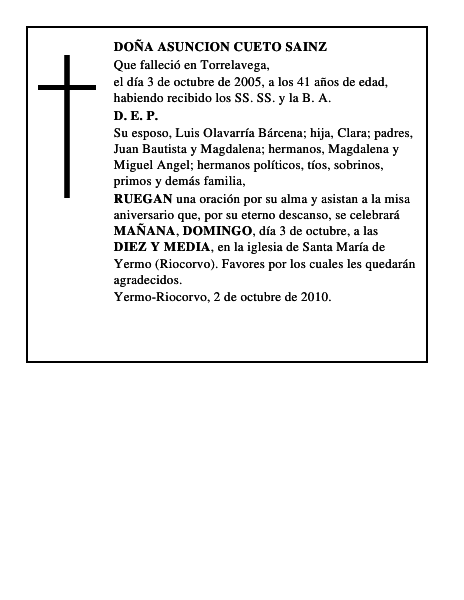 DOÑA ASUNCION CUETO SAINZ
Que falleció en Torrelavega,
el día 3 de octubre de 2005, a los 41 años de edad, habiendo recibido los SS. SS. y la B. A.
D. E. P.
Su esposo, Luis Olavarría Bárcena; hija, Clara; padres, Juan Bautista y Magdalena; hermanos, Magdalena y Miguel Angel; hermanos políticos, tíos, sobrinos, primos y demás familia,
RUEGAN una oración por su alma y asistan a la misa aniversario que, por su eterno descanso, se celebrará MAÑANA, DOMINGO, día 3 de octubre, a las DIEZ Y MEDIA, en la iglesia de Santa María de Yermo (Riocorvo). Favores por los cuales les quedarán agradecidos.
Yermo-Riocorvo, 2 de octubre de 2010.